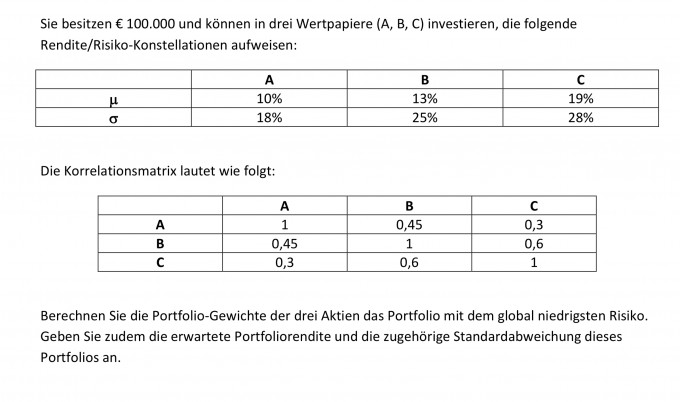 Sie besitzen € 100.000 und können in drei Wertpapiere (A, B, C) investieren, die folgende Rendite/Risiko-Konstellationen aufweisen:

| | A | B | C |
|---|---|---|---|
| $\mu$ | 10% | 13% | 19% |
| $\sigma$ | 18% | 25% | 28% |

Die Korrelationsmatrix lautet wie folgt:

| | A | B | C |
|---|---|---|---|
| A | 1 | 0,45 | 0,3 |
| B | 0,45 | 1 | 0,6 |
| C | 0,3 | 0,6 | 1 |

Berechnen Sie die Portfolio-Gewichte der drei Aktien das Portfolio mit dem global niedrigsten Risiko. Geben Sie zudem die erwartete Portfoliorendite und die zugehörige Standardabweichung dieses Portfolios an.